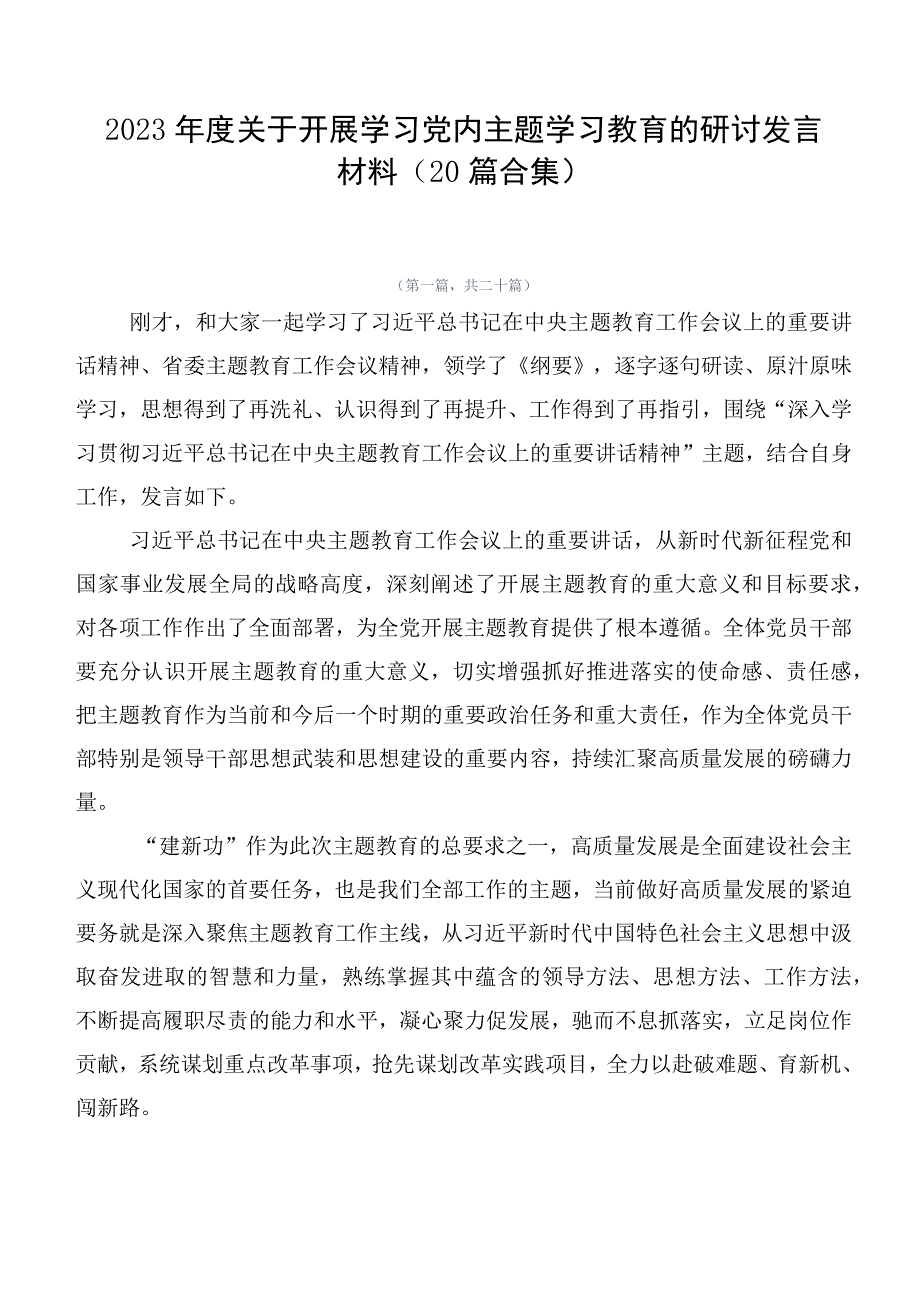 2023年度关于开展学习党内主题学习教育的研讨发言材料（20篇合集）

（第一篇，共二十篇）

刚才，和大家一起学习了习近平总书记在中央主题教育工作会议上的重要讲话精神、省委主题教育工作会议精神，领学了《纲要》，逐字逐句研读、原汁原味学习，思想得到了再洗礼、认识得到了再提升、工作得到了再指引，围绕“深入学习贯彻习近平总书记在中央主题教育工作会议上的重要讲话精神”主题，结合自身工作，发言如下。

习近平总书记在中央主题教育工作会议上的重要讲话，从新时代新征程党和国家事业发展全局的战略高度，深刻阐述了开展主题教育的重大意义和目标要求，对各项工作作出了全面部署，为全党开展主题教育提供了根本遵循。全体党员干部要充分认识开展主题教育的重大意义，切实增强抓好推进落实的使命感、责任感，把主题教育作为当前和今后一个时期的重要政治任务和重大责任，作为全体党员干部特别是领导干部思想武装和思想建设的重要内容，持续汇聚高质量发展的磅礴力量。

“建新功”作为此次主题教育的总要求之一，高质量发展是全面建设社会主义现代化国家的首要任务，也是我们全部工作的主题，当前做好高质量发展的紧迫要务就是深入聚焦主题教育工作主线，从习近平新时代中国特色社会主义思想中汲取奋发进取的智慧和力量，熟练掌握其中蕴含的领导方法、思想方法、工作方法，不断提高履职尽责的能力和水平，凝心聚力促发展，驰而不息抓落实，立足岗位作贡献，系统谋划重点改革事项，抢先谋划改革实践项目，全力以赴破难题、育新机、闯新路。